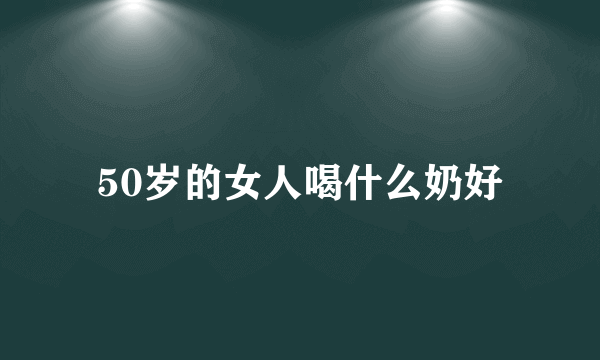 50岁的女人喝什么奶好